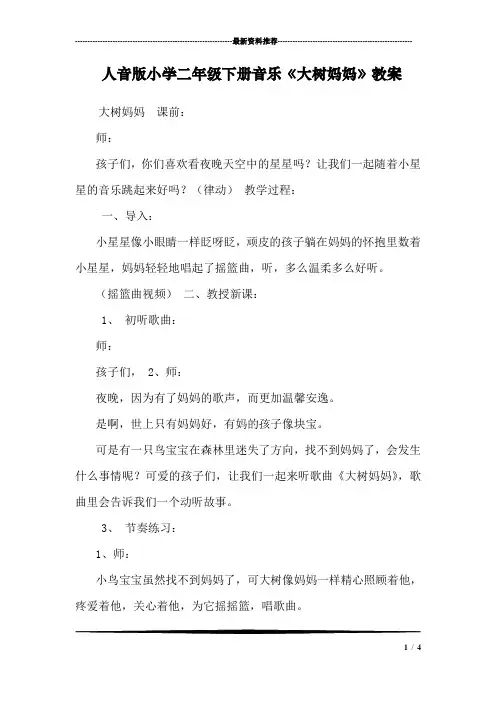 最新资料推荐

人音版小学二年级下册音乐《大树妈妈》教案

大树妈妈　课前：

师：

孩子们，你们喜欢看夜晚天空中的星星吗？让我们一起随着小星星的音乐跳起来好吗？（律动）　教学过程：

一、导入：

小星星像小眼睛一样眨呀眨，顽皮的孩子躺在妈妈的怀抱里数着小星星，妈妈轻轻地唱起了摇篮曲，听，多么温柔多么好听。

（摇篮曲视频）　二、教授新课：

1、　初听歌曲：

师：

孩子们，　2、师：

夜晚，因为有了妈妈的歌声，而更加温馨安逸。

是啊，世上只有妈妈好，有妈的孩子像块宝。

可是有一只鸟宝宝在森林里迷失了方向，找不到妈妈了，会发生什么事情呢？可爱的孩子们，让我们一起来听歌曲《大树妈妈》，歌曲里会告诉我们一个动听故事。

3、　节奏练习：

1、师：

小鸟宝宝虽然找不到妈妈了，可大树像妈妈一样精心照顾着他，疼爱着他，关心着他，为它摇摇篮，唱歌曲。

1 / 4